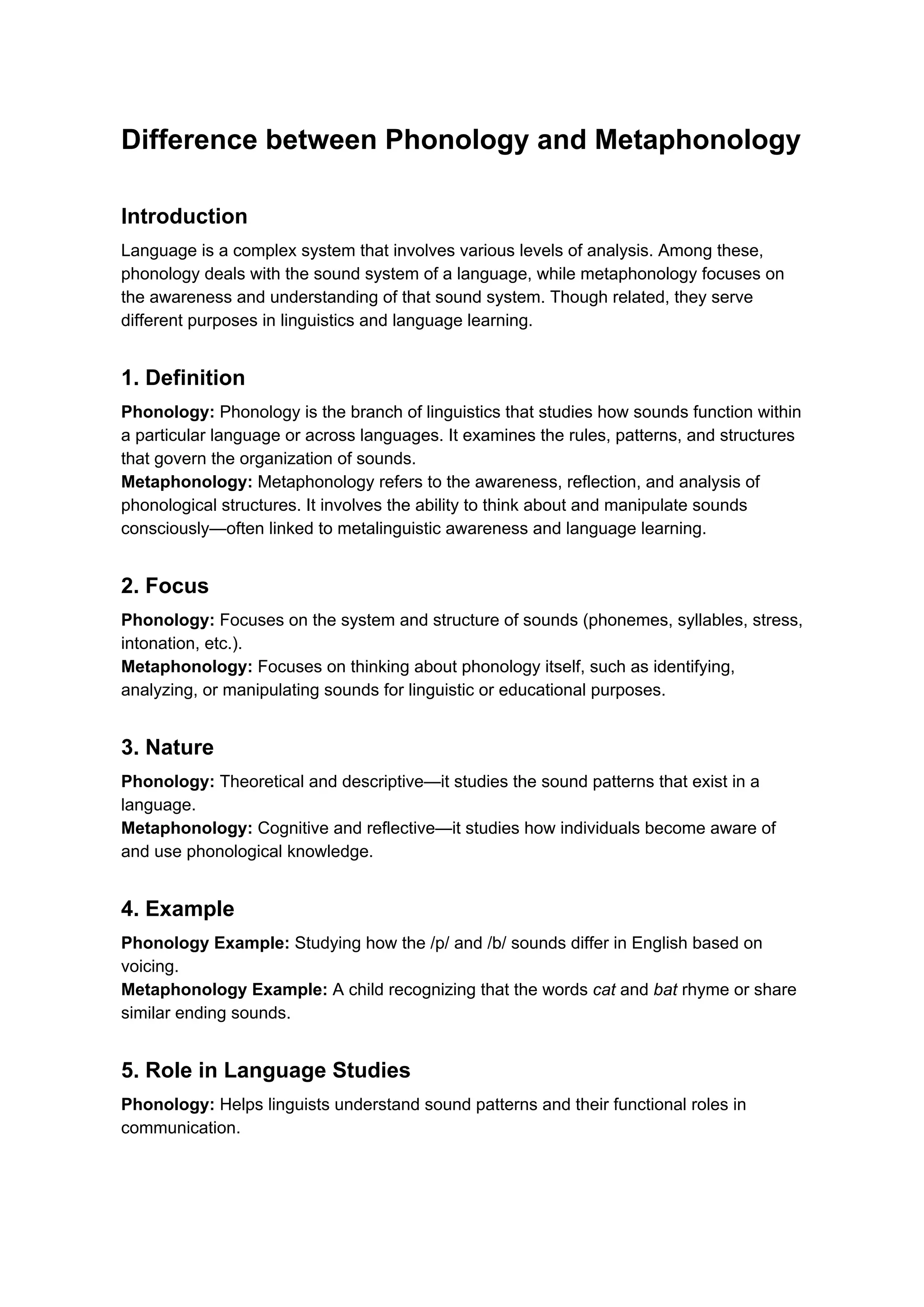 Difference between Phonology and Metaphonology

Introduction

Language is a complex system that involves various levels of analysis. Among these, phonology deals with the sound system of a language, while metaphonology focuses on the awareness and understanding of that sound system. Though related, they serve different purposes in linguistics and language learning.

1. Definition

Phonology: Phonology is the branch of linguistics that studies how sounds function within a particular language or across languages. It examines the rules, patterns, and structures that govern the organization of sounds.

Metaphonology: Metaphonology refers to the awareness, reflection, and analysis of phonological structures. It involves the ability to think about and manipulate sounds consciously—often linked to metalinguistic awareness and language learning.

2. Focus

Phonology: Focuses on the system and structure of sounds (phonemes, syllables, stress, intonation, etc.).

Metaphonology: Focuses on thinking about phonology itself, such as identifying, analyzing, or manipulating sounds for linguistic or educational purposes.

3. Nature

Phonology: Theoretical and descriptive—it studies the sound patterns that exist in a language.

Metaphonology: Cognitive and reflective—it studies how individuals become aware of and use phonological knowledge.

4. Example

Phonology Example: Studying how the /p/ and /b/ sounds differ in English based on voicing.

Metaphonology Example: A child recognizing that the words cat and bat rhyme or share similar ending sounds.

5. Role in Language Studies

Phonology: Helps linguists understand sound patterns and their functional roles in communication.